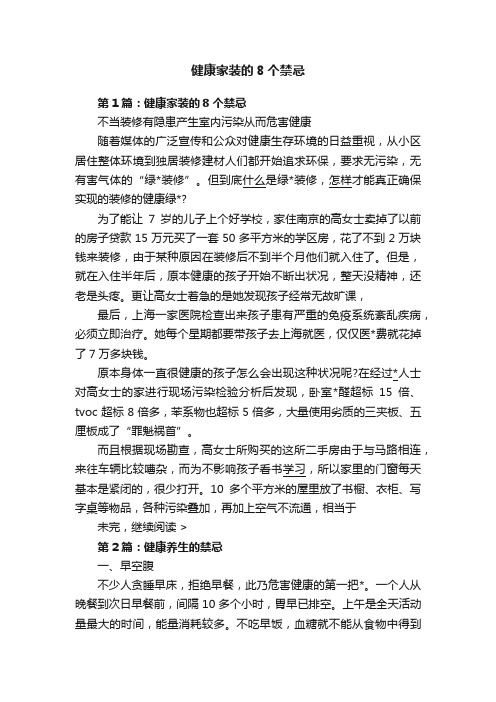 健康家装的 8 个禁忌

第 1 篇：健康家装的 8 个禁忌

不当装修有隐患产生室内污染从而危害健康

随着媒体的广泛宣传和公众对健康生存环境的日益重视，从小区居住整体环境到独居装修建材人们都开始追求环保，要求无污染，无有害气体的“绿*装修”。但到底什么是绿*装修，怎样才能真正确保实现的装修的健康绿*？

为了能让 7 岁的儿子上个好学校，家住南京的高女士卖掉了以前的房子贷款 15 万元买了一套 50 多平方米的学区房，花了不到 2 万块钱来装修，由于某种原因在装修后不到半个月他们就入住了。但是，就在入住半年后，原本健康的孩子开始不断出状况，整天没精神，还老是头疼。更让高女士着急的是她发现孩子经常无故旷课，

最后，上海一家医院检查出来孩子患有严重的免疫系统紊乱疾病，必须立即治疗。她每个星期都要带孩子去上海就医，仅仅医*费就花掉了 7 万多块钱。

原本身体一直很健康的孩子怎么会出现这种状况呢?在经过*人士对高女士的家进行现场污染检验分析后发现，卧室*醛超标 15 倍、tvoc 超标 8 倍多，苯系物也超标 5 倍多，大量使用劣质的三夹板、五厘板成了“罪魁祸首”。

而且根据现场勘查，高女士所购买的这所二手房由于与马路相连，来往车辆比较嘈杂，而为不影响孩子看书学习，所以家里的门窗每天基本是紧闭的，很少打开。10 多个平方米的屋里放了书橱、衣柜、写字桌等物品，各种污染叠加，再加上空气不流通，相当于

未完，继续阅读 >

第 2 篇：健康养生的禁忌

一、早空腹

不少人贪睡早床，拒绝早餐，此乃危害健康的第一把*。一个人从晚餐到次日早餐前，间隔 10 多个小时，胃早已排空。上午是全天活动量最大的时间，能量消耗较多。不吃早饭，血糖就不能从食物中得到